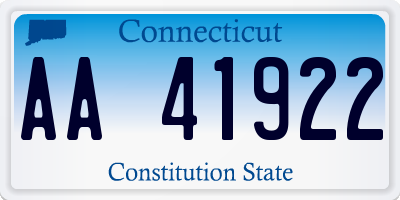 Connecticut

AA 41922

Constitution State